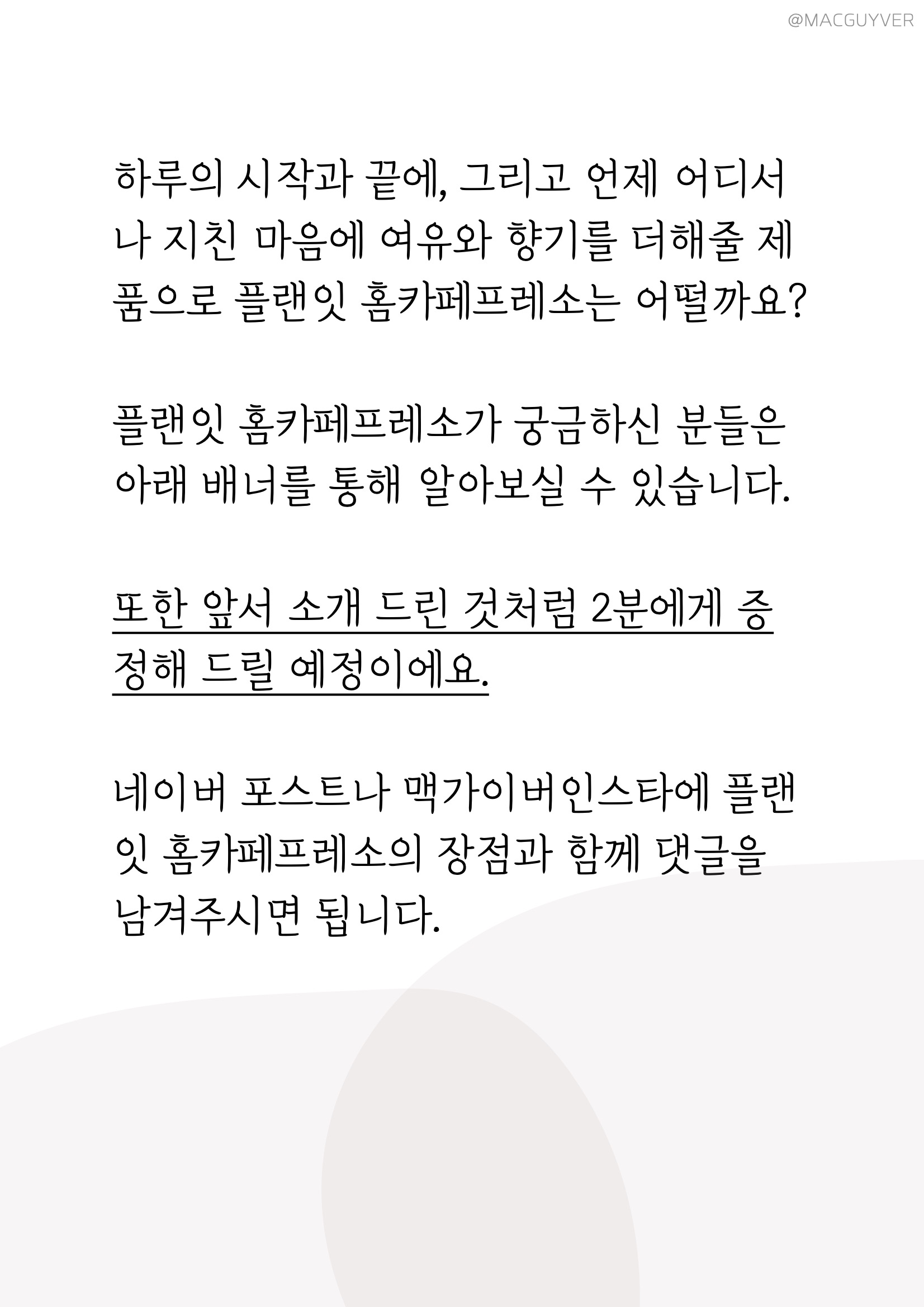 @MACGUYVER

하루의 시작과 끝에, 그리고 언제 어디서나 지친 마음에 여유와 향기를 더해줄 제품으로 플랜잇 홈카페프레소는 어떨까요?

플랜잇 홈카페프레소가 궁금하신 분들은 아래 배너를 통해 알아보실 수 있습니다.

또한 앞서 소개 드린 것처럼 2분에게 증정해 드릴 예정이에요.

네이버 포스트나 맥가이버인스타에 플랜잇 홈카페프레소의 장점과 함께 댓글을 남겨주시면 됩니다.